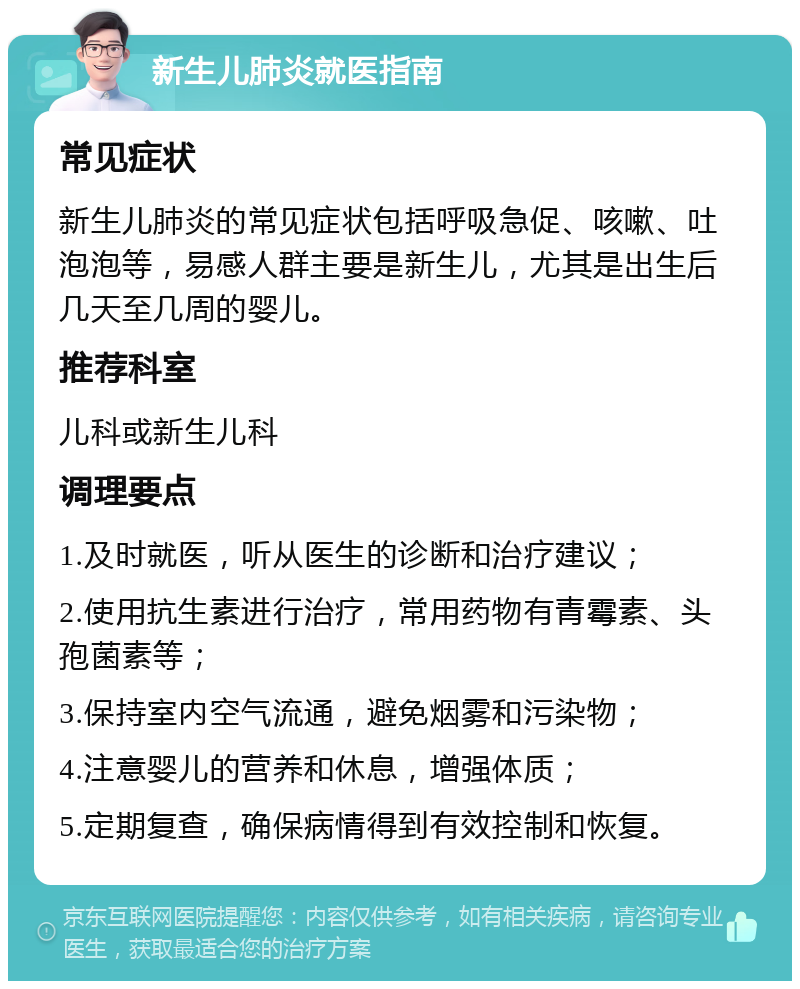 新生儿肺炎就医指南

常见症状

新生儿肺炎的常见症状包括呼吸急促、咳嗽、吐泡泡等，易感人群主要是新生儿，尤其是出生后几天至几周的婴儿。

推荐科室

儿科或新生儿科

调理要点

1.及时就医，听从医生的诊断和治疗建议；

2.使用抗生素进行治疗，常用药物有青霉素、头孢菌素等；

3.保持室内空气流通，避免烟雾和污染物；

4.注意婴儿的营养和休息，增强体质；

5.定期复查，确保病情得到有效控制和恢复。

京东互联网医院提醒您：内容仅供参考，如有相关疾病，请咨询专业医生，获取最适合您的治疗方案